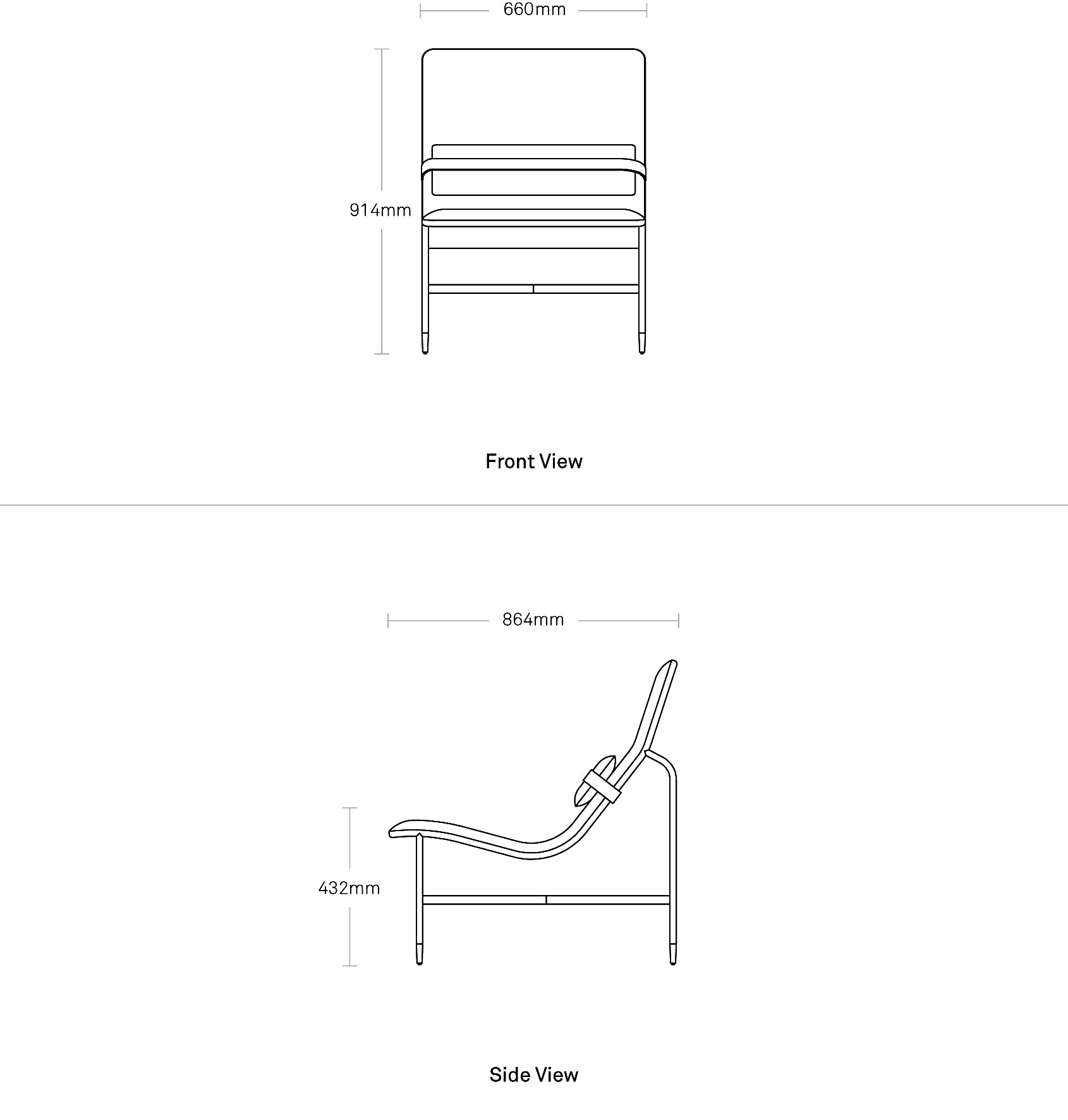 660mm

914mm

Front View

864mm

432mm

Side View